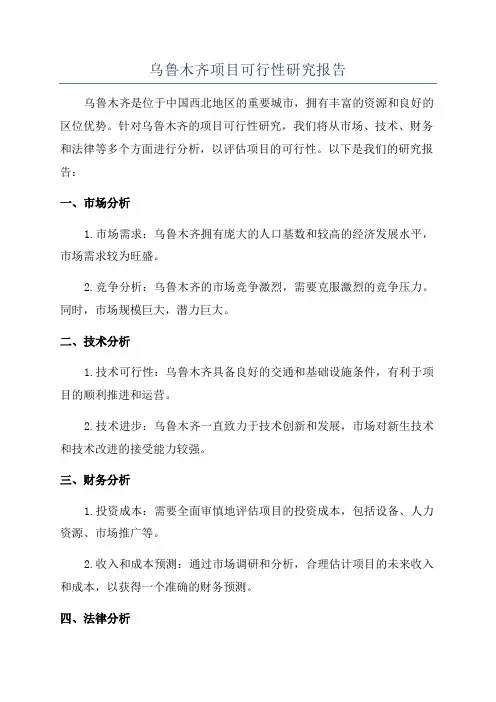 乌鲁木齐项目可行性研究报告

乌鲁木齐是位于中国西北地区的重要城市，拥有丰富的资源和良好的区位优势。针对乌鲁木齐的项目可行性研究，我们将从市场、技术、财务和法律等多个方面进行分析，以评估项目的可行性。以下是我们的研究报告：

一、市场分析

1.市场需求：乌鲁木齐拥有庞大的人口基数和较高的经济发展水平，市场需求较为旺盛。

2.竞争分析：乌鲁木齐的市场竞争激烈，需要克服激烈的竞争压力。同时，市场规模巨大，潜力巨大。

二、技术分析

1.技术可行性：乌鲁木齐具备良好的交通和基础设施条件，有利于项目的顺利推进和运营。

2.技术进步：乌鲁木齐一直致力于技术创新和发展，市场对新生技术和技术改进的接受能力较强。

三、财务分析

1.投资成本：需要全面审慎地评估项目的投资成本，包括设备、人力资源、市场推广等。

2.收入和成本预测：通过市场调研和分析，合理估计项目的未来收入和成本，以获得一个准确的财务预测。

四、法律分析